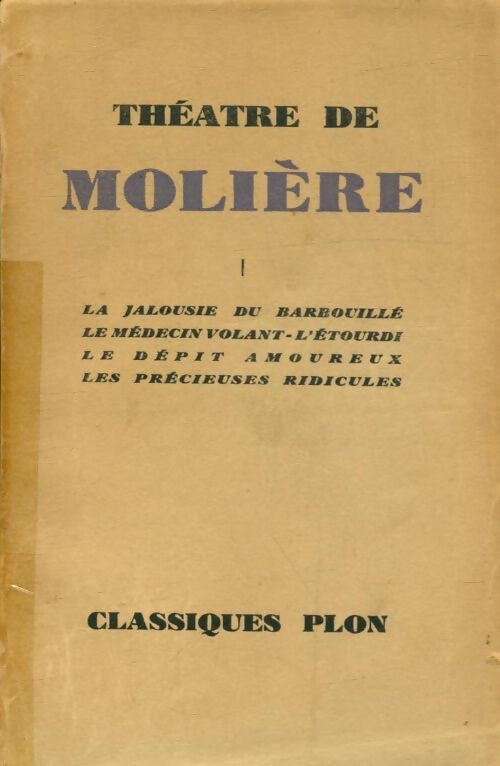 THÉATRE DE

MOLIÈRE

I

LA JALOUSIE DU BARBOUILLÉ
LE MÉDECIN VOLANT - L'ÉTOURDI
LE DÉPIT AMOUREUX
LES PRÉCIEUSES RIDICULES

CLASSIQUES PLON